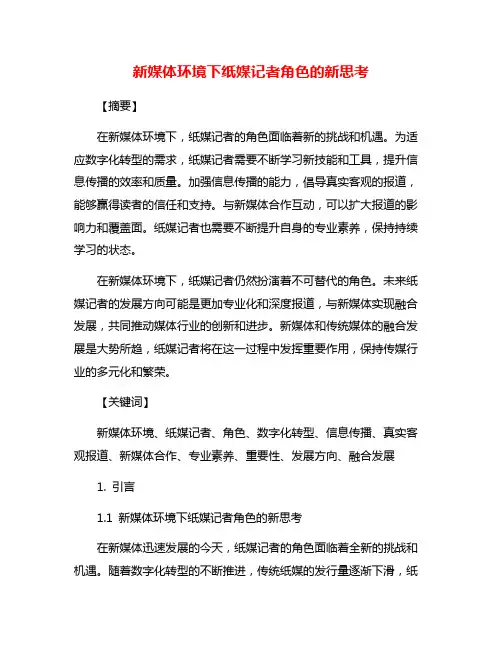 新媒体环境下纸媒记者角色的新思考

【摘要】

在新媒体环境下，纸媒记者的角色面临着新的挑战和机遇。为适应数字化转型的需求，纸媒记者需要不断学习新技能和工具，提升信息传播的效率和质量。加强信息传播的能力，倡导真实客观的报道，能够赢得读者的信任和支持。与新媒体合作互动，可以扩大报道的影响力和覆盖面。纸媒记者也需要不断提升自身的专业素养，保持持续学习的状态。

在新媒体环境下，纸媒记者仍然扮演着不可替代的角色。未来纸媒记者的发展方向可能是更加专业化和深度报道，与新媒体实现融合发展，共同推动媒体行业的创新和进步。新媒体和传统媒体的融合发展是大势所趋，纸媒记者将在这一过程中发挥重要作用，保持传媒行业的多元化和繁荣。

【关键词】

新媒体环境、纸媒记者、角色、数字化转型、信息传播、真实客观报道、新媒体合作、专业素养、重要性、发展方向、融合发展

1. 引言

1.1 新媒体环境下纸媒记者角色的新思考

在新媒体迅速发展的今天，纸媒记者的角色面临着全新的挑战和机遇。随着数字化转型的不断推进，传统纸媒的发行量逐渐下滑，纸